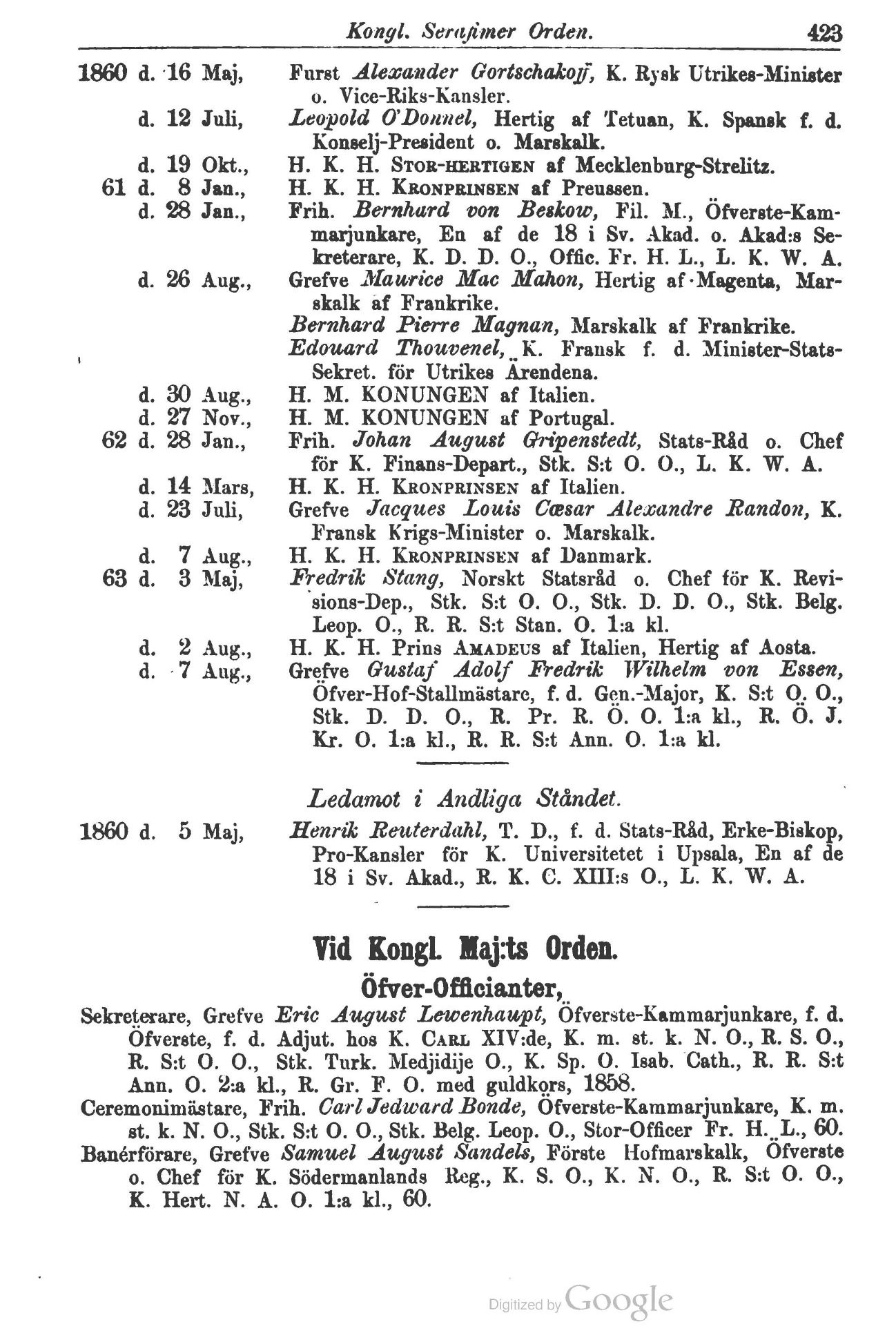 Kongl. Serafimer Orden. 423

1860 d. 16 Maj, Furst Alexander Gortschakoff, K. Rysk Utrikes-Minister o. Vice-Riks-Kansler.

d. 12 Juli, Leopold O'Donnel, Hertig af Tetuan, K. Spansk f. d. Konselj-President o. Marskalk.

d. 19 Okt., H. K. H. STOR-HERTIGEN af Mecklenburg-Strelitz.

61 d. 8 Jan., H. K. H. KRONPRINSEN af Preussen.

d. 28 Jan., Frih. Bernhard von Beskow, Fil. M., Öfverste-Kammarjunkare, En af de 18 i Sv. Akad. o. Akad:s Sekreterare, K. D. D. O., Offic. Fr. H. L., L. K. W. A.

d. 26 Aug., Grefve Maurice Mac Mahon, Hertig af Magenta, Marskalk af Frankrike.

Bernhard Pierre Magnan, Marskalk af Frankrike.

Edouard Thouvenel, K. Fransk f. d. Minister-Stats-Sekret. för Utrikes Ärendena.

d. 30 Aug., H. M. KONUNGEN af Italien.

d. 27 Nov., H. M. KONUNGEN af Portugal.

62 d. 28 Jan., Frih. Johan August Gripenstedt, Stats-Råd o. Chef för K. Finans-Depart., Stk. S:t O. O., L. K. W. A.

d. 14 Mars, H. K. H. KRONPRINSEN af Italien.

d. 23 Juli, Grefve Jacques Louis Cæsar Alexandre Randon, K. Fransk Krigs-Minister o. Marskalk.

d. 7 Aug., H. K. H. KRONPRINSEN af Danmark.

63 d. 3 Maj, Fredrik Stang, Norskt Statsråd o. Chef för K. Revisions-Dep., Stk. S:t O. O., Stk. D. D. O., Stk. Belg. Leop. O., R. R. S:t Stan. O. 1:a kl.

d. 2 Aug., H. K. H. Prins AMADEUS af Italien, Hertig af Aosta.

d. 7 Aug., Grefve Gustaf Adolf Fredrik Wilhelm von Essen, Öfver-Hof-Stallmästare, f. d. Gen.-Major, K. S:t O. O., Stk. D. D. O., R. Pr. R. Ö. O. 1:a kl., R. Ö. J. Kr. O. 1:a kl., R. R. S:t Ann. O. 1:a kl.

Ledamot i Andliga Ståndet.

1860 d. 5 Maj, Henrik Reuterdahl, T. D., f. d. Stats-Råd, Erke-Biskop, Pro-Kansler för K. Universitetet i Upsala, En af de 18 i Sv. Akad., R. K. C. XIII:s O., L. K. W. A.

Vid Kongl. Maj:ts Orden.

Öfver-Officianter,

Sekreterare, Grefve Eric August Lewenhaupt, Öfverste-Kammarjunkare, f. d. Öfverste, f. d. Adjut. hos K. CARL XIV:de, K. m. st. k. N. O., R. S. O., R. S:t O. O., Stk. Turk. Medjidije O., K. Sp. O. Isab. Cath., R. R. S:t Ann. O. 2:a kl., R. Gr. F. O. med guldkors, 1858.

Ceremonimästare, Frih. Carl Jedward Bonde, Öfverste-Kammarjunkare, K. m. st. k. N. O., Stk. S:t O. O., Stk. Belg. Leop. O., Stor-Officer Fr. H. L., 60.

Banérförare, Grefve Samuel August Sandels, Förste Hofmarskalk, Öfverste o. Chef för K. Södermanlands Reg., K. S. O., K. N. O., R. S:t O. O., K. Hert. N. A. O. 1:a kl., 60.

Digitized by Google